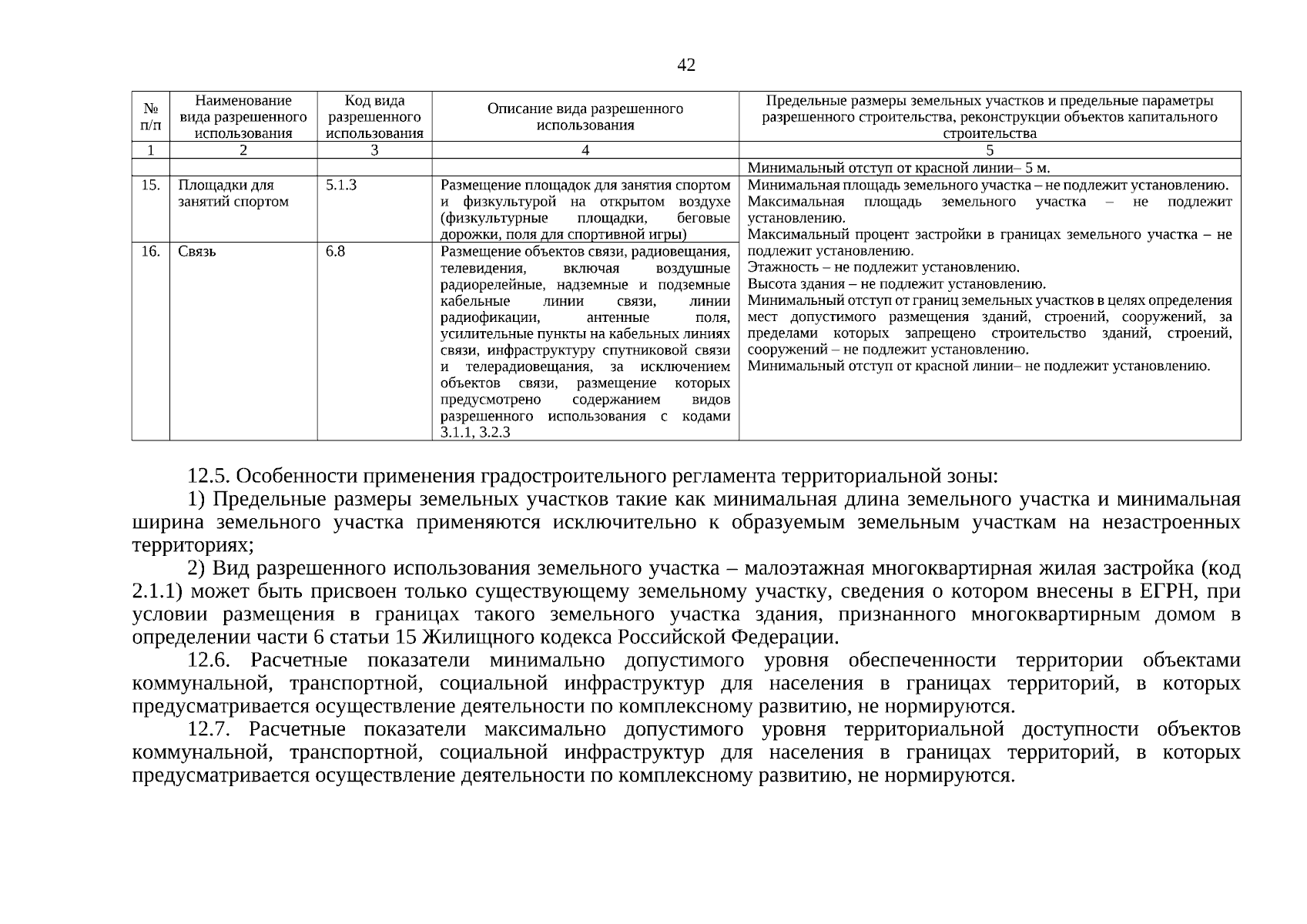 42

| № п/п | Наименование вида разрешенного использования | Код вида разрешенного использования | Описание вида разрешенного использования | Предельные размеры земельных участков и предельные параметры разрешенного строительства, реконструкции объектов капитального строительства |
|---|---|---|---|---|
| 1 | 2 | 3 | 4 | 5 |
| | | | | Минимальный отступ от красной линии– 5 м. |
| 15. | Площадки для занятий спортом | 5.1.3 | Размещение площадок для занятия спортом и физкультурой на открытом воздухе (физкультурные площадки, беговые дорожки, поля для спортивной игры) | Минимальная площадь земельного участка – не подлежит установлению. Максимальная площадь земельного участка – не подлежит установлению. Максимальный процент застройки в границах земельного участка – не подлежит установлению. Этажность – не подлежит установлению. Высота здания – не подлежит установлению. Минимальный отступ от границ земельных участков в целях определения мест допустимого размещения зданий, строений, сооружений, за пределами которых запрещено строительство зданий, строений, сооружений – не подлежит установлению. Минимальный отступ от красной линии– не подлежит установлению. |
| 16. | Связь | 6.8 | Размещение объектов связи, радиовещания, телевидения, включая воздушные радиорелейные, надземные и подземные кабельные линии связи, линии радиофикации, антенные поля, усилительные пункты на кабельных линиях связи, инфраструктуру спутниковой связи и телерадиовещания, за исключением объектов связи, размещение которых предусмотрено содержанием видов разрешенного использования с кодами 3.1.1, 3.2.3 | |

12.5. Особенности применения градостроительного регламента территориальной зоны:

1) Предельные размеры земельных участков такие как минимальная длина земельного участка и минимальная ширина земельного участка применяются исключительно к образуемым земельным участкам на незастроенных территориях;

2) Вид разрешенного использования земельного участка – малоэтажная многоквартирная жилая застройка (код 2.1.1) может быть присвоен только существующему земельному участку, сведения о котором внесены в ЕГРН, при условии размещения в границах такого земельного участка здания, признанного многоквартирным домом в определении части 6 статьи 15 Жилищного кодекса Российской Федерации.

12.6. Расчетные показатели минимально допустимого уровня обеспеченности территории объектами коммунальной, транспортной, социальной инфраструктур для населения в границах территорий, в которых предусматривается осуществление деятельности по комплексному развитию, не нормируются.

12.7. Расчетные показатели максимально допустимого уровня территориальной доступности объектов коммунальной, транспортной, социальной инфраструктур для населения в границах территорий, в которых предусматривается осуществление деятельности по комплексному развитию, не нормируются.